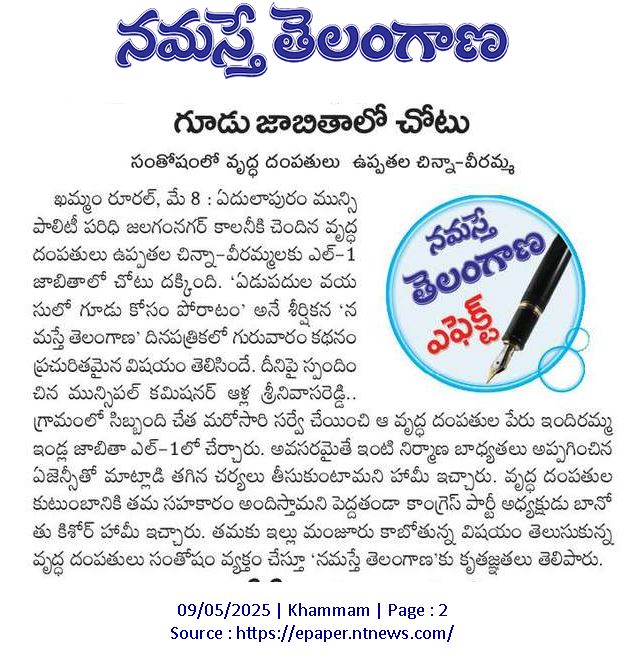 నమస్తే తెలంగాణ

గూడు జాబితాలో చోటు

సంతోషంలో వృద్ధ దంపతులు ఉప్పతల చిన్నా-వీరమ్మ

నమస్తే తెలంగాణ ఎఫెక్ట్

ఖమ్మం రూరల్, మే 8 : ఏదులాపురం మున్సిపాలిటీ పరిధి జలగంనగర్ కాలనీకి చెందిన వృద్ధ దంపతులు ఉప్పతల చిన్నా-వీరమ్మలకు ఎల్-1 జాబితాలో చోటు దక్కింది. 'ఏడుపదుల వయసులో గూడు కోసం పోరాటం' అనే శీర్షికన 'నమస్తే తెలంగాణ' దినపత్రికలో గురువారం కథనం ప్రచురితమైన విషయం తెలిసిందే. దీనిపై స్పందించిన మున్సిపల్ కమిషనర్ ఆళ్ల శ్రీనివాసరెడ్డి.. గ్రామంలో సిబ్బంది చేత మరోసారి సర్వే చేయించి ఆ వృద్ధ దంపతుల పేరు ఇందిరమ్మ ఇండ్ల జాబితా ఎల్-1లో చేర్చారు. అవసరమైతే ఇంటి నిర్మాణ బాధ్యతలు అప్పగించిన ఏజెన్సీతో మాట్లాడి తగిన చర్యలు తీసుకుంటామని హామీ ఇచ్చారు. వృద్ధ దంపతుల కుటుంబానికి తమ సహకారం అందిస్తామని పెద్దతండా కాంగ్రెస్ పార్టీ అధ్యక్షుడు బానోతు కిశోర్ హామీ ఇచ్చారు. తమకు ఇల్లు మంజూరు కాబోతున్న విషయం తెలుసుకున్న వృద్ధ దంపతులు సంతోషం వ్యక్తం చేస్తూ 'నమస్తే తెలంగాణ'కు కృతజ్ఞతలు తెలిపారు.

09/05/2025 | Khammam | Page : 2
Source : https://epaper.ntnews.com/